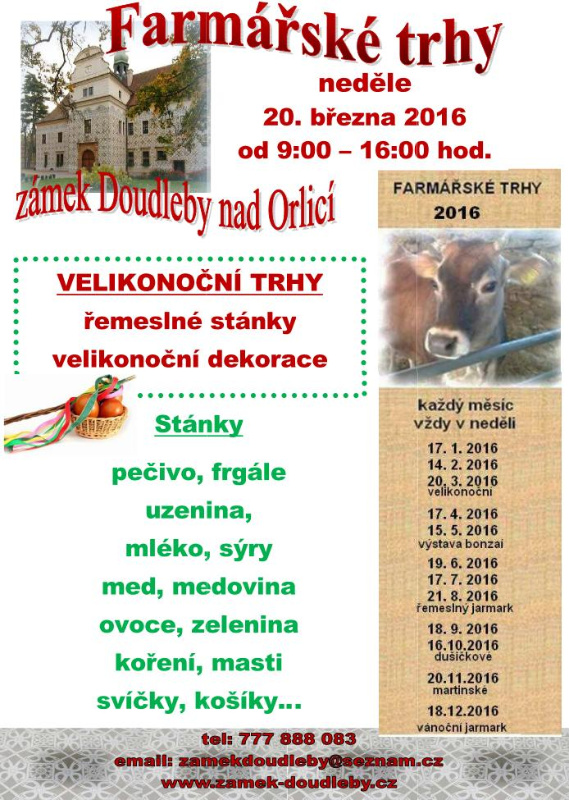 Farmářské trhy

neděle
20. března 2016
od 9:00 – 16:00 hod.

zámek Doudleby nad Orlicí

VELIKONOČNÍ TRHY
řemeslné stánky
velikonoční dekorace

Stánky

pečivo, frgále
uzenina,
mléko, sýry
med, medovina
ovoce, zelenina
koření, masti
svíčky, košíky...

FARMÁŘSKÉ TRHY
2016

každý měsíc
vždy v neděli

17. 1. 2016
14. 2. 2016
20. 3. 2016
velikonoční
17. 4. 2016
15. 5. 2016
výstava bonzai
19. 6. 2016
17. 7. 2016
21. 8. 2016
řemeslný jarmark
18. 9. 2016
16.10.2016
dušičkové
20.11.2016
martinské
18.12.2016
vánoční jarmark

tel: 777 888 083
email: zamekdoudleby@seznam.cz
www.zamek-doudleby.cz